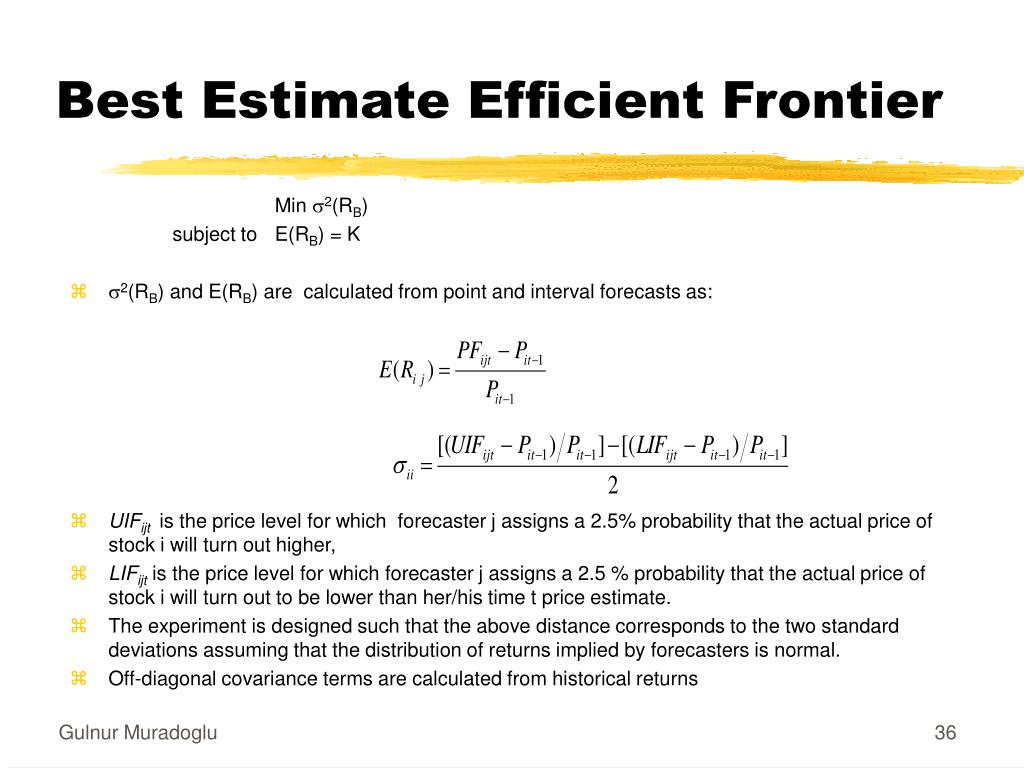 Best Estimate Efficient Frontier

Min $\sigma^2(R_B)$
subject to $E(R_B) = K$

⌘ $\sigma^2(R_B)$ and $E(R_B)$ are calculated from point and interval forecasts as:

$E(R_{ij}) = \frac{PF_{ijt} - P_{it-1}}{P_{it-1}}$

$\sigma_{ii} = \frac{[(UIF_{ijt} - P_{it-1})/P_{it-1}] - [(LIF_{ijt} - P_{it-1})/P_{it-1}]}{2}$

⌘ $UIF_{ijt}$ is the price level for which forecaster j assigns a 2.5% probability that the actual price of stock i will turn out higher,

⌘ $LIF_{ijt}$ is the price level for which forecaster j assigns a 2.5 % probability that the actual price of stock i will turn out to be lower than her/his time t price estimate.

⌘ The experiment is designed such that the above distance corresponds to the two standard deviations assuming that the distribution of returns implied by forecasters is normal.

⌘ Off-diagonal covariance terms are calculated from historical returns

Gulnur Muradoglu

36